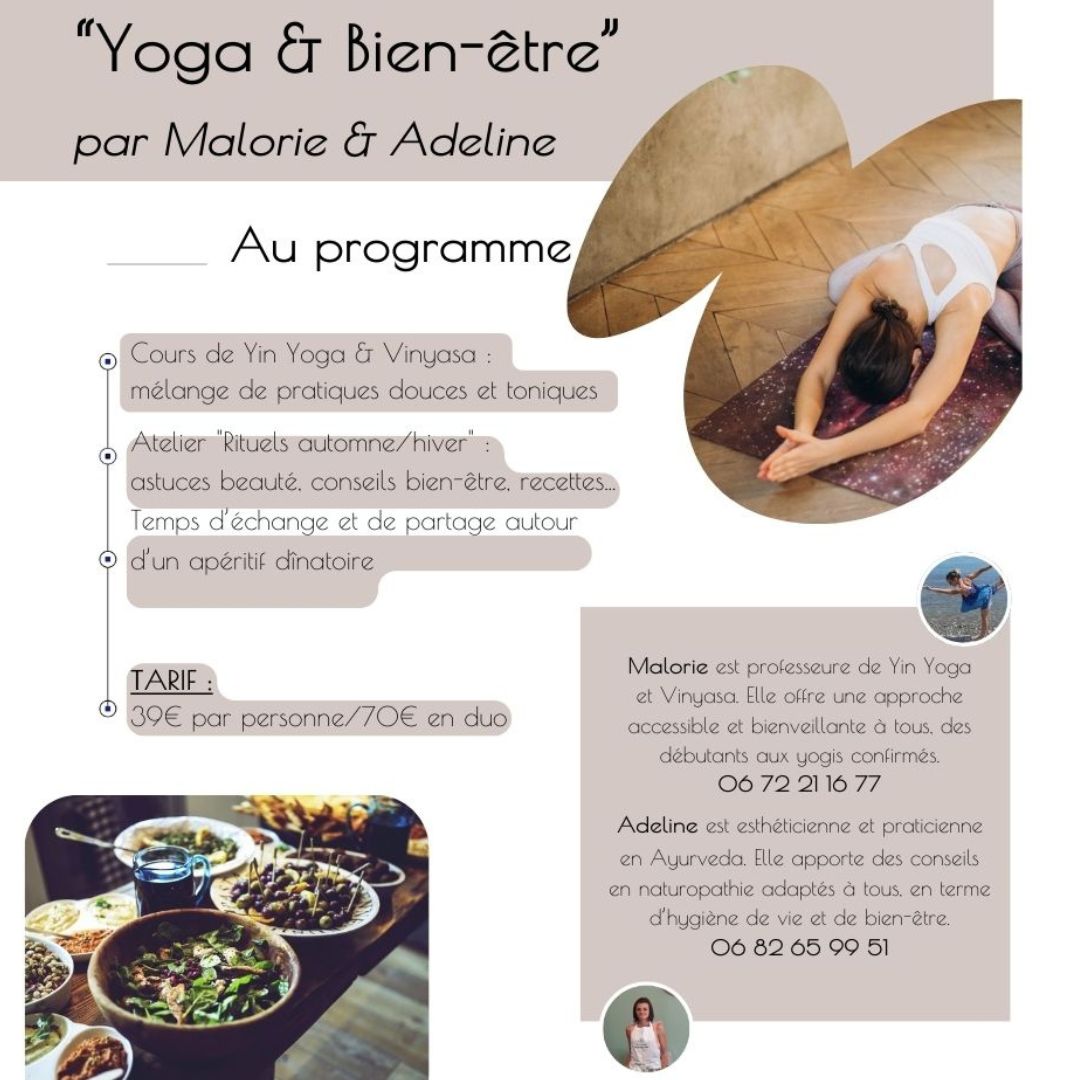 "Yoga & Bien-être"

par Malorie & Adeline

Au programme

Cours de Yin Yoga & Vinyasa : mélange de pratiques douces et toniques

Atelier "Rituels automne/hiver" : astuces beauté, conseils bien-être, recettes...

Temps d'échange et de partage autour d'un apéritif dînatoire

TARIF :
39€ par personne/70€ en duo

Malorie est professeure de Yin Yoga et Vinyasa. Elle offre une approche accessible et bienveillante à tous, des débutants aux yogis confirmés.
06 72 21 16 77

Adeline est esthéticienne et praticienne en Ayurveda. Elle apporte des conseils en naturopathie adaptés à tous, en terme d'hygiène de vie et de bien-être.
06 82 65 99 51